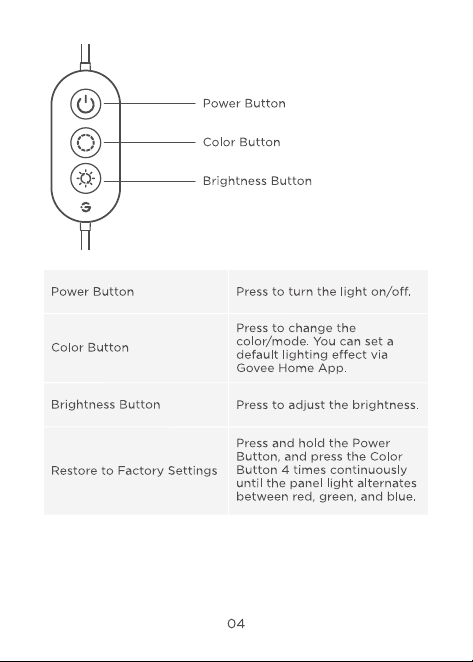 Power Button

Color Button

Brightness Button

| Power Button | Press to turn the light on/off. |
|---|---|
| Color Button | Press to change the color/mode. You can set a default lighting effect via Govee Home App. |
| Brightness Button | Press to adjust the brightness. |
| Restore to Factory Settings | Press and hold the Power Button, and press the Color Button 4 times continuously until the panel light alternates between red, green, and blue. |

04